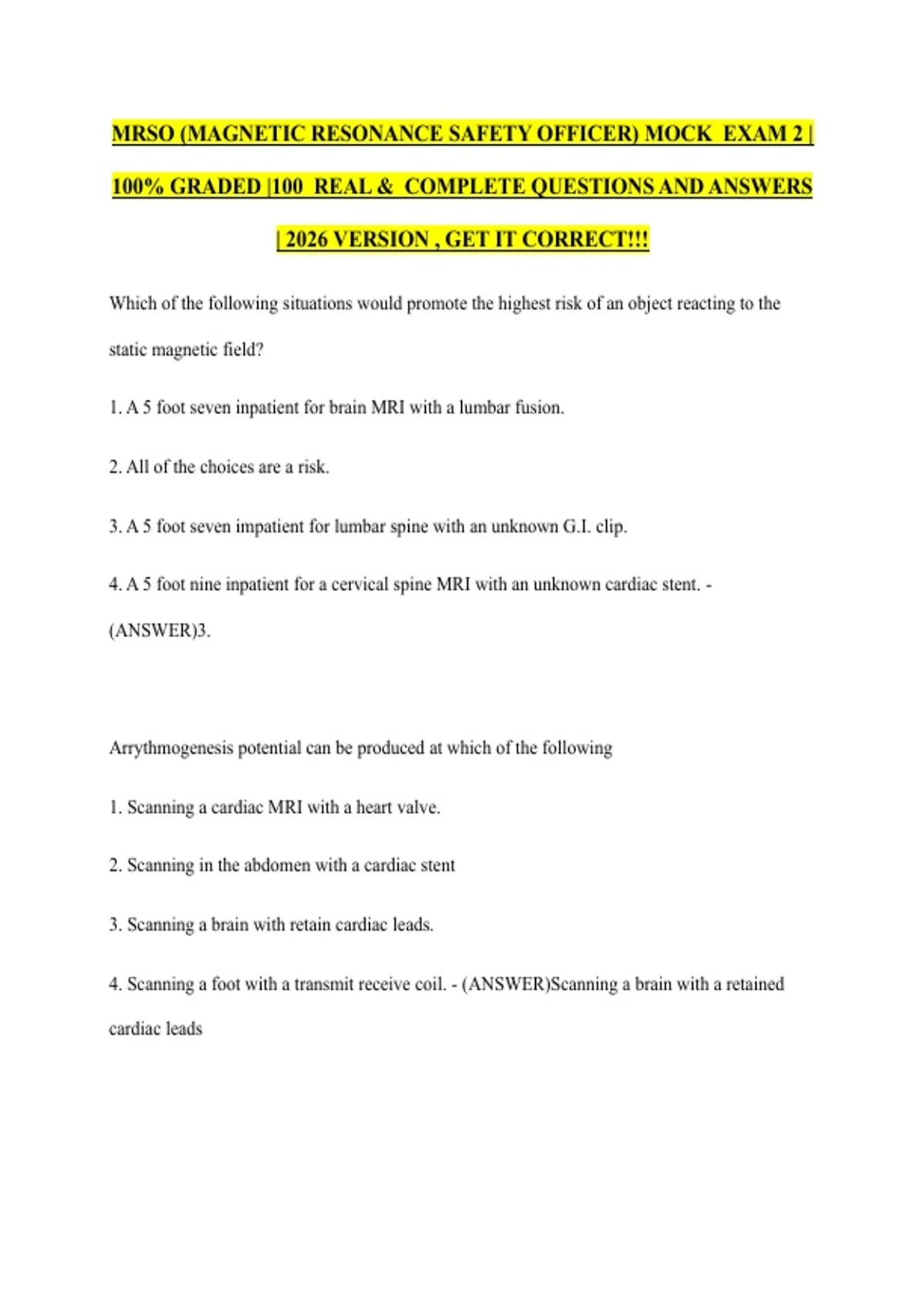 MRSO (MAGNETIC RESONANCE SAFETY OFFICER) MOCK EXAM 2 | 100% GRADED |100 REAL & COMPLETE QUESTIONS AND ANSWERS | 2026 VERSION , GET IT CORRECT!!!

Which of the following situations would promote the highest risk of an object reacting to the static magnetic field?

1. A 5 foot seven inpatient for brain MRI with a lumbar fusion.

2. All of the choices are a risk.

3. A 5 foot seven impatient for lumbar spine with an unknown G.I. clip.

4. A 5 foot nine inpatient for a cervical spine MRI with an unknown cardiac stent. - (ANSWER)3.

Arrythmogenesis potential can be produced at which of the following

1. Scanning a cardiac MRI with a heart valve.

2. Scanning in the abdomen with a cardiac stent

3. Scanning a brain with retain cardiac leads.

4. Scanning a foot with a transmit receive coil. - (ANSWER)Scanning a brain with a retained cardiac leads